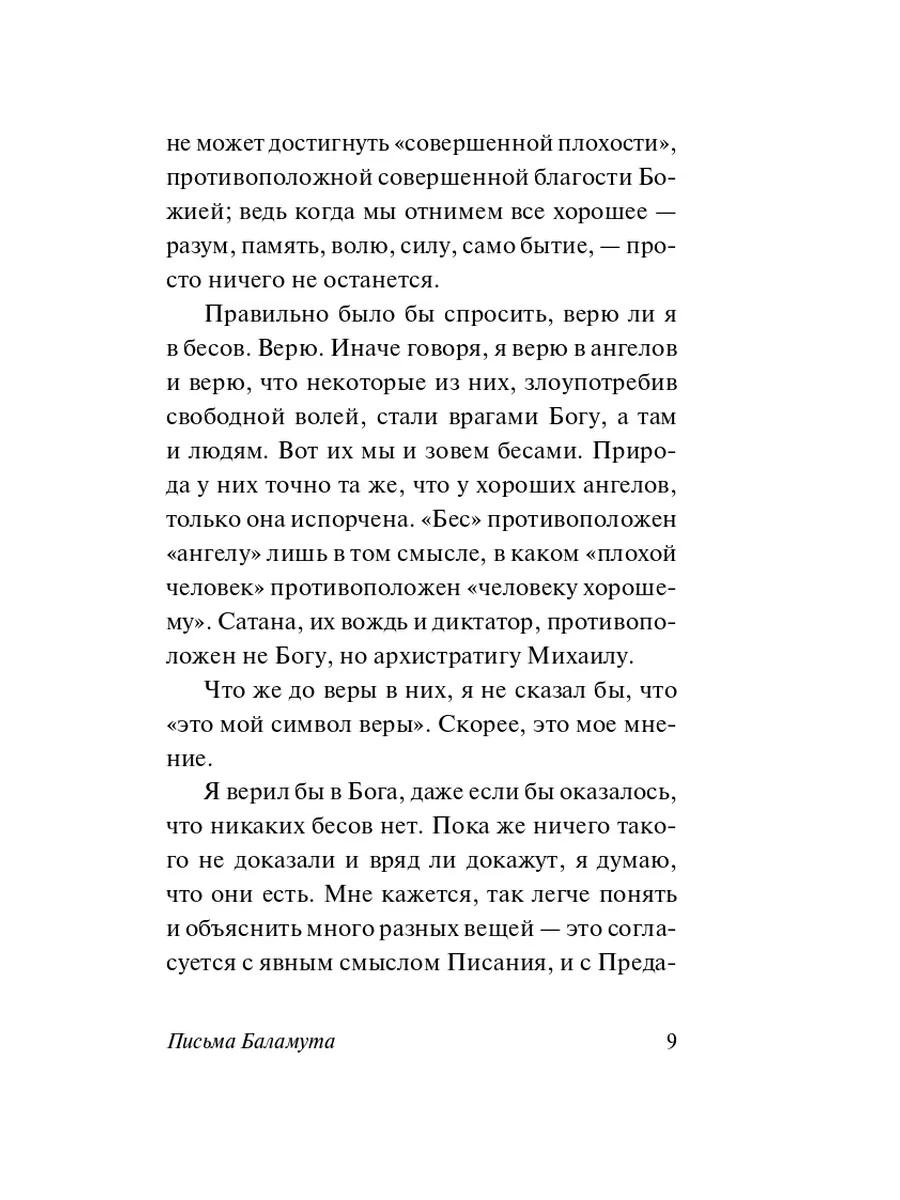 не может достигнуть «совершенной плохости», противоположной совершенной благости Божией; ведь когда мы отнимем все хорошее — разум, память, волю, силу, само бытие, — просто ничего не останется.

Правильно было бы спросить, верю ли я в бесов. Верю. Иначе говоря, я верю в ангелов и верю, что некоторые из них, злоупотребив свободной волей, стали врагами Богу, а там и людям. Вот их мы и зовем бесами. Природа у них точно та же, что у хороших ангелов, только она испорчена. «Бес» противоположен «ангелу» лишь в том смысле, в каком «плохой человек» противоположен «человеку хорошему». Сатана, их вождь и диктатор, противоположен не Богу, но архистратигу Михаилу.

Что же до веры в них, я не сказал бы, что «это мой символ веры». Скорее, это мое мнение.

Я верил бы в Бога, даже если бы оказалось, что никаких бесов нет. Пока же ничего такого не доказали и вряд ли докажут, я думаю, что они есть. Мне кажется, так легче понять и объяснить много разных вещей — это согласуется с явным смыслом Писания, и с Преда-

Письма Баламута 9